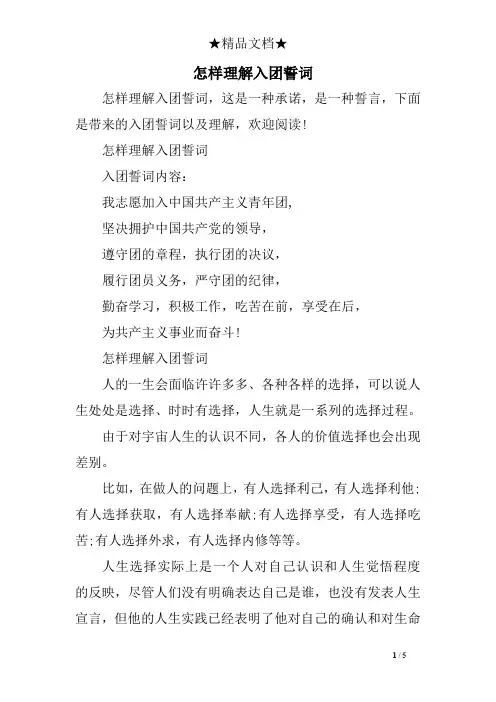 ★精品文档★

怎样理解入团誓词

怎样理解入团誓词，这是一种承诺，是一种誓言，下面是带来的入团誓词以及理解，欢迎阅读!

怎样理解入团誓词

入团誓词内容：

我志愿加入中国共产主义青年团,

坚决拥护中国共产党的领导，

遵守团的章程，执行团的决议，

履行团员义务，严守团的纪律，

勤奋学习，积极工作，吃苦在前，享受在后，

为共产主义事业而奋斗!

怎样理解入团誓词

人的一生会面临许许多多、各种各样的选择，可以说人生处处是选择、时时有选择，人生就是一系列的选择过程。

由于对宇宙人生的认识不同，各人的价值选择也会出现差别。

比如，在做人的问题上，有人选择利己，有人选择利他;有人选择获取，有人选择奉献;有人选择享受，有人选择吃苦;有人选择外求，有人选择内修等等。

人生选择实际上是一个人对自己认识和人生觉悟程度的反映，尽管人们没有明确表达自己是谁，也没有发表人生宣言，但他的人生实践已经表明了他对自己的确认和对生命

1 / 5